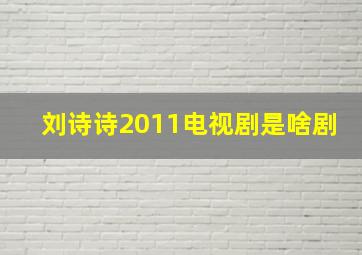 刘诗诗2011电视剧是啥剧